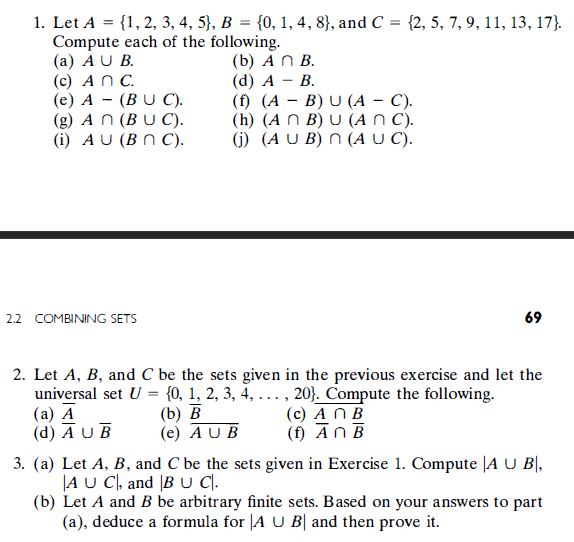 1. Let $A = \{1, 2, 3, 4, 5\}$, $B = \{0, 1, 4, 8\}$, and $C = \{2, 5, 7, 9, 11, 13, 17\}$. Compute each of the following.

(a) $A \cup B$.
(b) $A \cap B$.
(c) $A \cap C$.
(d) $A - B$.
(e) $A - (B \cup C)$.
(f) $(A - B) \cup (A - C)$.
(g) $A \cap (B \cup C)$.
(h) $(A \cap B) \cup (A \cap C)$.
(i) $A \cup (B \cap C)$.
(j) $(A \cup B) \cap (A \cup C)$.

2.2 COMBINING SETS

69

2. Let $A$, $B$, and $C$ be the sets given in the previous exercise and let the universal set $U = \{0, 1, 2, 3, 4, \ldots, 20\}$. Compute the following.

(a) $\overline{A}$
(b) $\overline{B}$
(c) $\overline{A \cap B}$
(d) $\overline{A} \cup \overline{B}$
(e) $\overline{A \cup B}$
(f) $\overline{A} \cap \overline{B}$

3. (a) Let $A$, $B$, and $C$ be the sets given in Exercise 1. Compute $|A \cup B|$, $|A \cup C|$, and $|B \cup C|$.
(b) Let $A$ and $B$ be arbitrary finite sets. Based on your answers to part (a), deduce a formula for $|A \cup B|$ and then prove it.